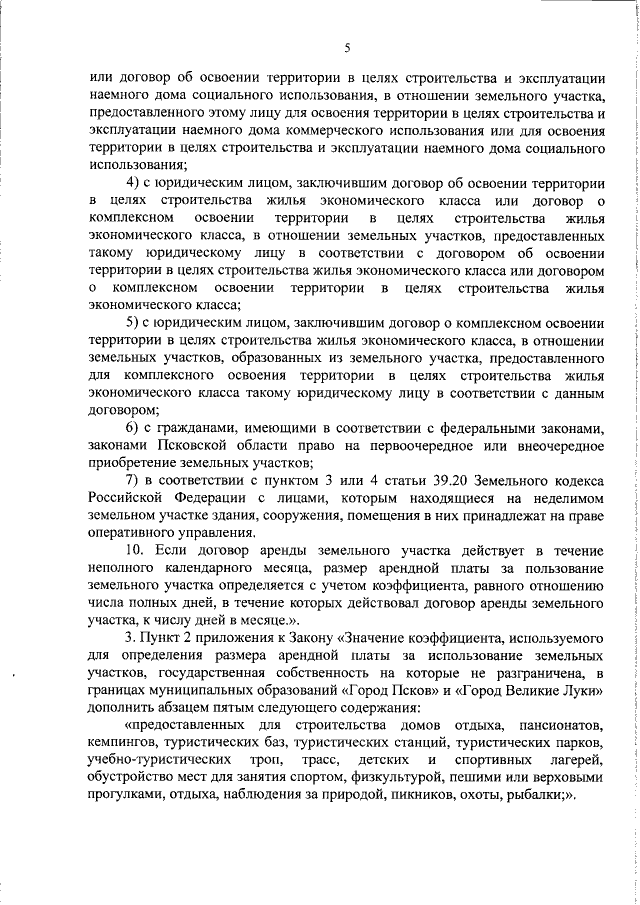 5

или договор об освоении территории в целях строительства и эксплуатации наемного дома социального использования, в отношении земельного участка, предоставленного этому лицу для освоения территории в целях строительства и эксплуатации наемного дома коммерческого использования или для освоения территории в целях строительства и эксплуатации наемного дома социального использования;

4) с юридическим лицом, заключившим договор об освоении территории в целях строительства жилья экономического класса или договор о комплексном освоении территории в целях строительства жилья экономического класса, в отношении земельных участков, предоставленных такому юридическому лицу в соответствии с договором об освоении территории в целях строительства жилья экономического класса или договором о комплексном освоении территории в целях строительства жилья экономического класса;

5) с юридическим лицом, заключившим договор о комплексном освоении территории в целях строительства жилья экономического класса, в отношении земельных участков, образованных из земельного участка, предоставленного для комплексного освоения территории в целях строительства жилья экономического класса такому юридическому лицу в соответствии с данным договором;

6) с гражданами, имеющими в соответствии с федеральными законами, законами Псковской области право на первоочередное или внеочередное приобретение земельных участков;

7) в соответствии с пунктом 3 или 4 статьи 39.20 Земельного кодекса Российской Федерации с лицами, которым находящиеся на неделимом земельном участке здания, сооружения, помещения в них принадлежат на праве оперативного управления.

10. Если договор аренды земельного участка действует в течение неполного календарного месяца, размер арендной платы за пользование земельного участка определяется с учетом коэффициента, равного отношению числа полных дней, в течение которых действовал договор аренды земельного участка, к числу дней в месяце.».

3. Пункт 2 приложения к Закону «Значение коэффициента, используемого для определения размера арендной платы за использование земельных участков, государственная собственность на которые не разграничена, в границах муниципальных образований «Город Псков» и «Город Великие Луки» дополнить абзацем пятым следующего содержания:

«предоставленных для строительства домов отдыха, пансионатов, кемпингов, туристических баз, туристических станций, туристических парков, учебно-туристических троп, трасс, детских и спортивных лагерей, обустройство мест для занятия спортом, физкультурой, пешими или верховыми прогулками, отдыха, наблюдения за природой, пикников, охоты, рыбалки;».